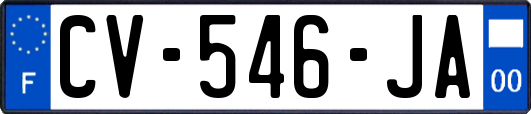 F
CV-546-JA
00